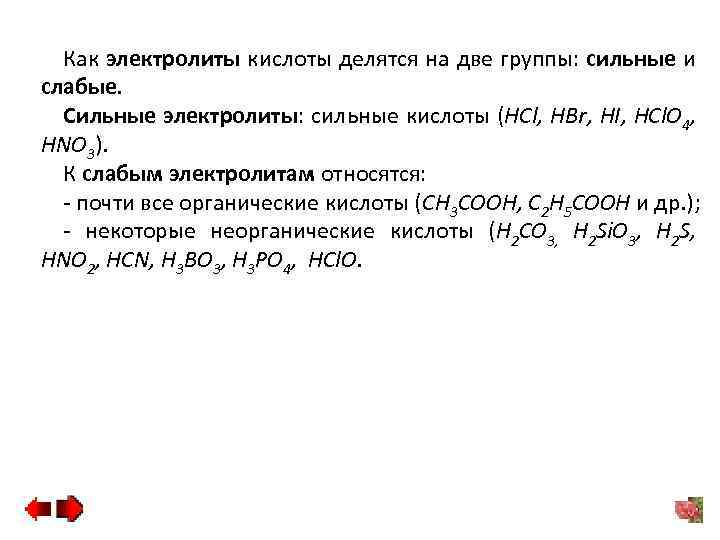 Как электролиты кислоты делятся на две группы: сильные и слабые.

Сильные электролиты: сильные кислоты ($HCl$, $HBr$, $HI$, $HClO_4$, $HNO_3$).

К слабым электролитам относятся:

- почти все органические кислоты ($CH_3COOH$, $C_2H_5COOH$ и др.);

- некоторые неорганические кислоты ($H_2CO_3$, $H_2SiO_3$, $H_2S$, $HNO_2$, $HCN$, $H_3BO_3$, $H_3PO_4$, $HClO$.